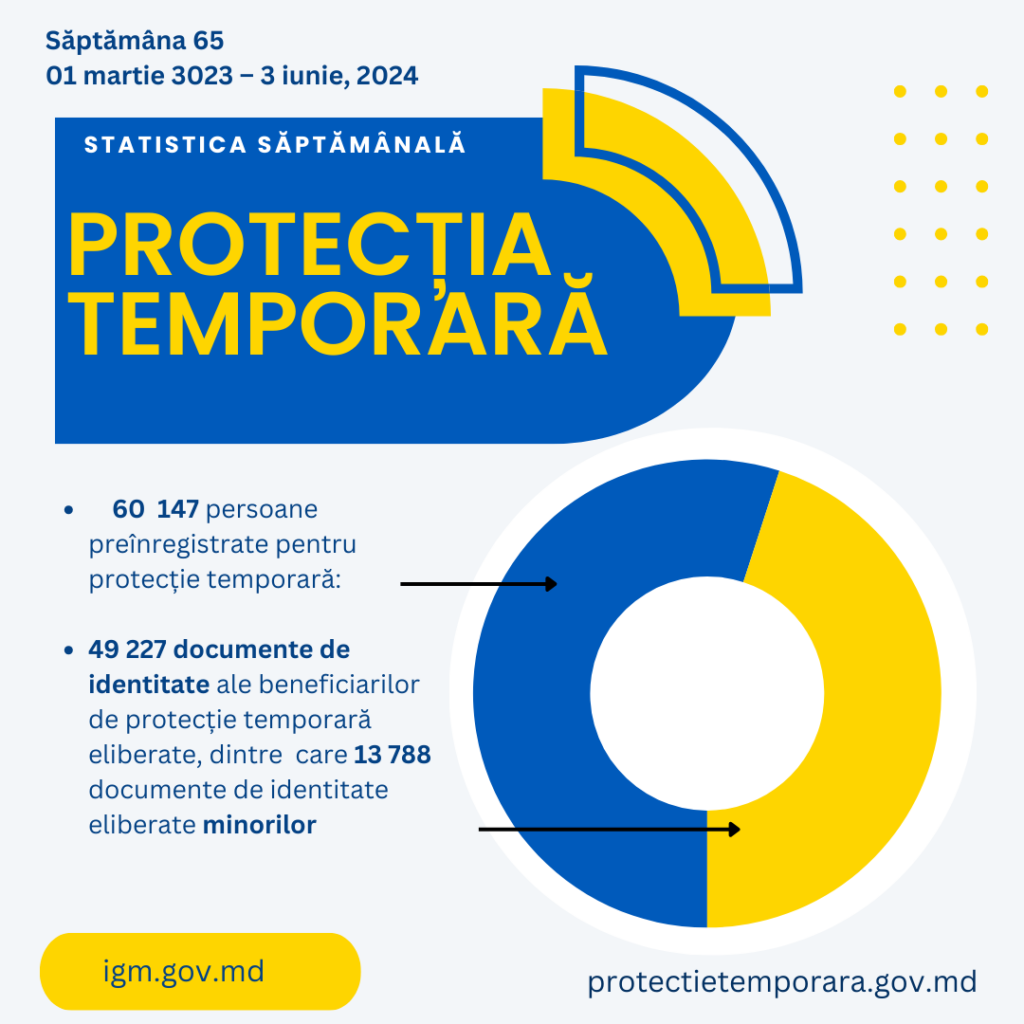 Săptămâna 65
01 martie 3023 – 3 iunie, 2024

STATISTICA SĂPTĂMÂNALĂ

PROTECȚIA TEMPORARĂ

• 60 147 persoane preînregistrate pentru protecție temporară:

• 49 227 documente de identitate ale beneficiarilor de protecție temporară eliberate, dintre care 13 788 documente de identitate eliberate minorilor

igm.gov.md

protectietemporara.gov.md